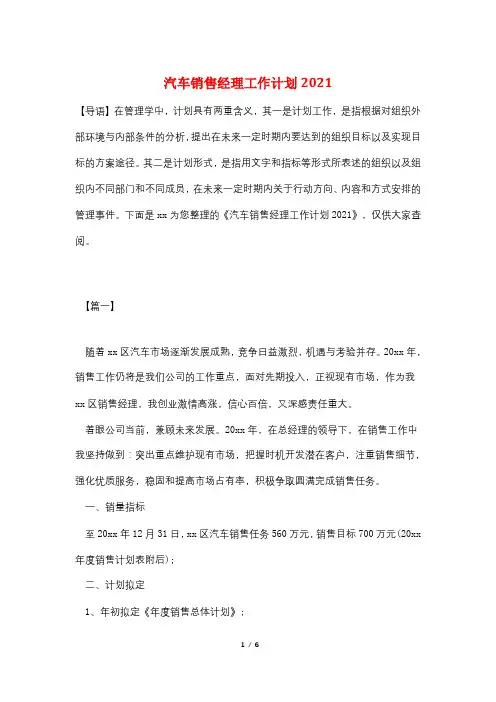 汽车销售经理工作计划2021

【导语】在管理学中，计划具有两重含义，其一是计划工作，是指根据对组织外部环境与内部条件的分析，提出在未来一定时期内要达到的组织目标以及实现目标的方案途径。其二是计划形式，是指用文字和指标等形式所表述的组织以及组织内不同部门和不同成员，在未来一定时期内关于行动方向、内容和方式安排的管理事件。下面是xx为您整理的《汽车销售经理工作计划2021》，仅供大家查阅。

【篇一】

随着xx区汽车市场逐渐发展成熟，竞争日益激烈，机遇与考验并存。20xx年，销售工作仍将是我们公司的工作重点，面对先期投入，正视现有市场，作为我xx区销售经理，我创业激情高涨，信心百倍，又深感责任重大。

着眼公司当前，兼顾未来发展。20xx年，在总经理的领导下，在销售工作中我坚持做到：突出重点维护现有市场，把握时机开发潜在客户，注重销售细节，强化优质服务，稳固和提高市场占有率，积极争取圆满完成销售任务。

一、销量指标

至20xx年12月31日，xx区汽车销售任务560万元，销售目标700万元(20xx年度销售计划表附后)；

二、计划拟定

1、年初拟定《年度销售总体计划》；

1 / 6